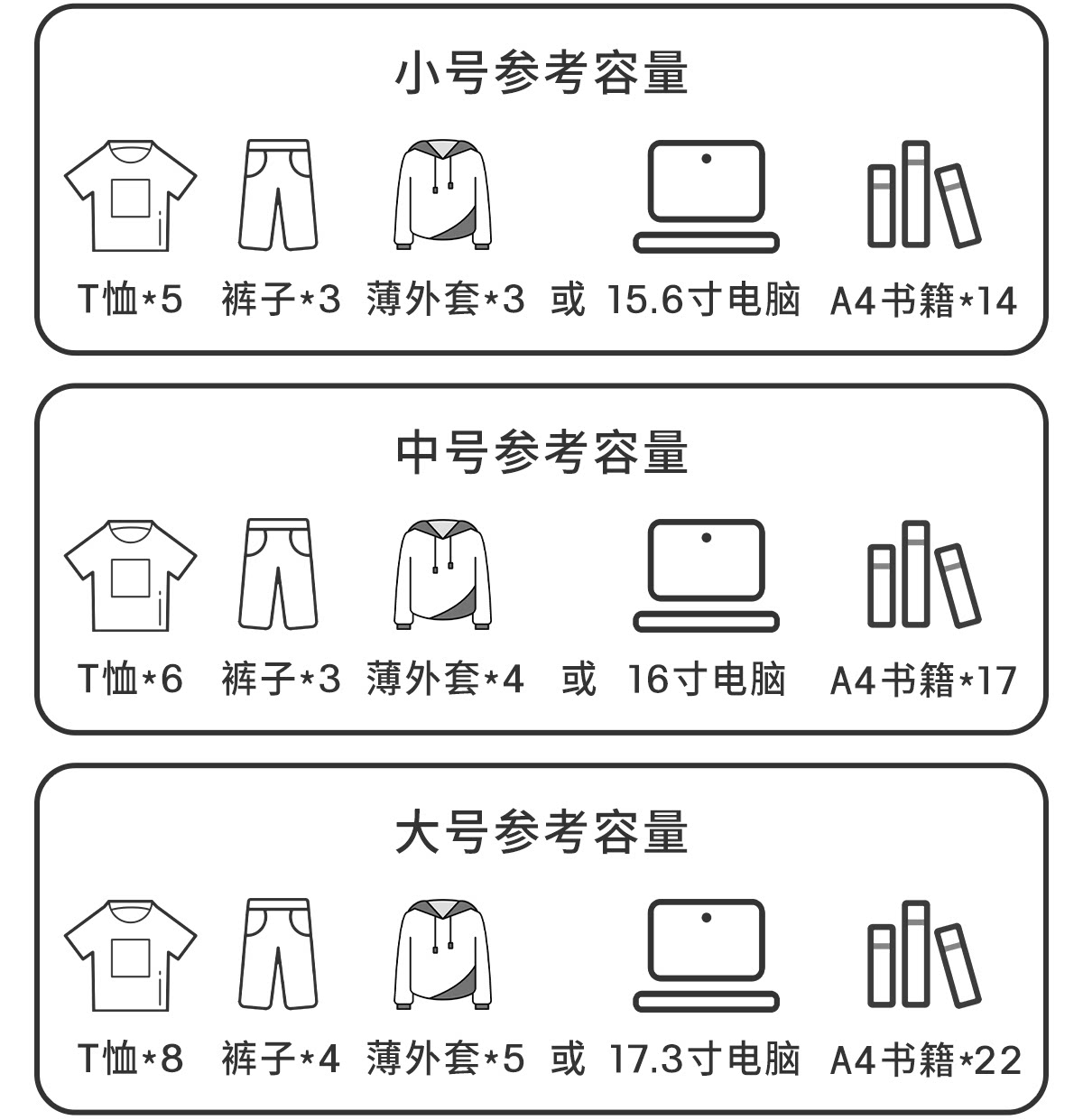 小号参考容量

T恤*5 裤子*3 薄外套*3 或 15.6寸电脑 A4书籍*14

中号参考容量

T恤*6 裤子*3 薄外套*4 或 16寸电脑 A4书籍*17

大号参考容量

T恤*8 裤子*4 薄外套*5 或 17.3寸电脑 A4书籍*22